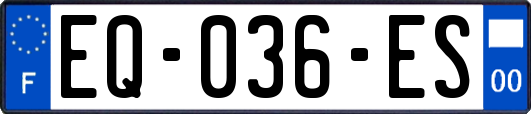 F

EQ-036-ES

00